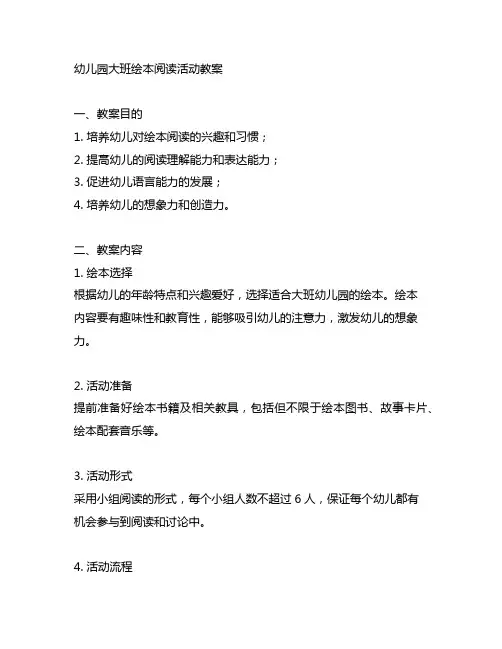 幼儿园大班绘本阅读活动教案

一、教案目的
1. 培养幼儿对绘本阅读的兴趣和习惯；
2. 提高幼儿的阅读理解能力和表达能力；
3. 促进幼儿语言能力的发展；
4. 培养幼儿的想象力和创造力。

二、教案内容
1. 绘本选择
根据幼儿的年龄特点和兴趣爱好，选择适合大班幼儿园的绘本。绘本内容要有趣味性和教育性，能够吸引幼儿的注意力，激发幼儿的想象力。

2. 活动准备
提前准备好绘本书籍及相关教具，包括但不限于绘本图书、故事卡片、绘本配套音乐等。

3. 活动形式
采用小组阅读的形式，每个小组人数不超过 6 人，保证每个幼儿都有机会参与到阅读和讨论中。

4. 活动流程